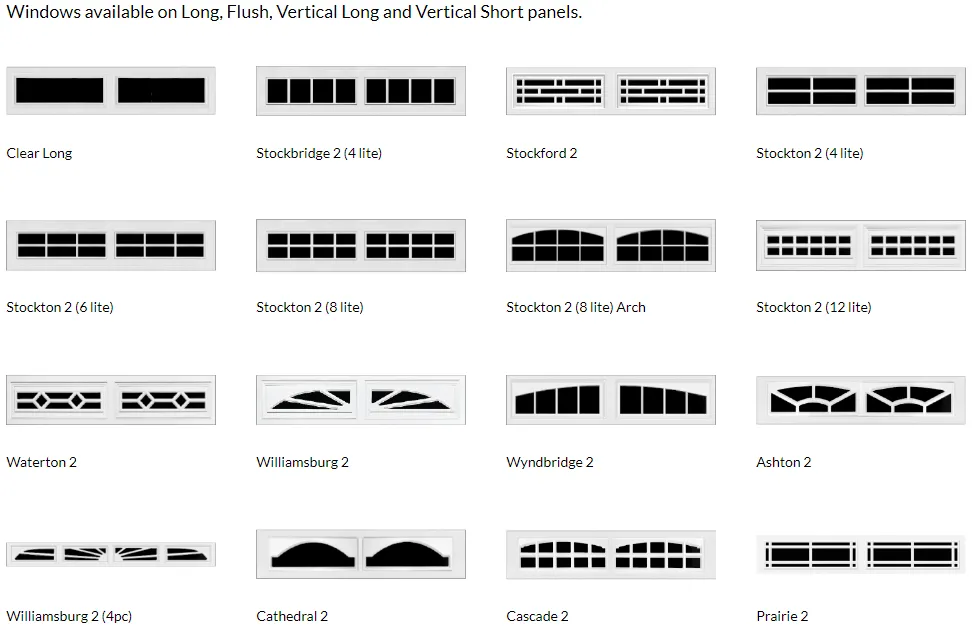 Windows available on Long, Flush, Vertical Long and Vertical Short panels.

Clear Long

Stockbridge 2 (4 lite)

Stockford 2

Stockton 2 (4 lite)

Stockton 2 (6 lite)

Stockton 2 (8 lite)

Stockton 2 (8 lite) Arch

Stockton 2 (12 lite)

Waterton 2

Williamsburg 2

Wyndbridge 2

Ashton 2

Williamsburg 2 (4pc)

Cathedral 2

Cascade 2

Prairie 2